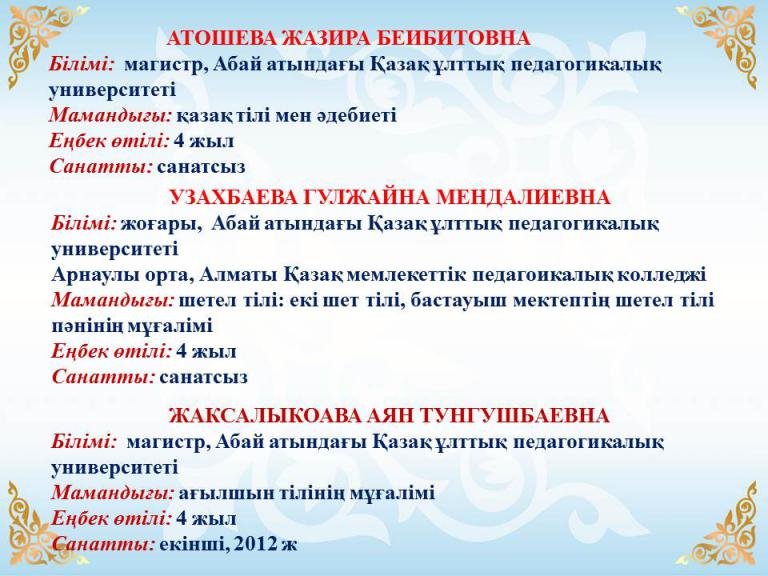 АТОШЕВА ЖАЗИРА БЕИБИТОВНА
Білімі: магистр, Абай атындағы Қазақ ұлттық педагогикалық университеті
Мамандығы: қазақ тілі мен әдебиеті
Еңбек өтілі: 4 жыл
Санатты: санатсыз

УЗАХБАЕВА ГУЛЖАЙНА МЕНДАЛИЕВНА
Білімі: жоғары, Абай атындағы Қазақ ұлттық педагогикалық университеті
Арнаулы орта, Алматы Қазақ мемлекеттік педагоикалық колледжі
Мамандығы: шетел тілі: екі шет тілі, бастауыш мектептің шетел тілі пәнінің мұғалімі
Еңбек өтілі: 4 жыл
Санатты: санатсыз

ЖАКСАЛЫКОАВА АЯН ТУНГУШБАЕВНА
Білімі: магистр, Абай атындағы Қазақ ұлттық педагогикалық университеті
Мамандығы: ағылшын тілінің мұғалімі
Еңбек өтілі: 4 жыл
Санатты: екінші, 2012 ж